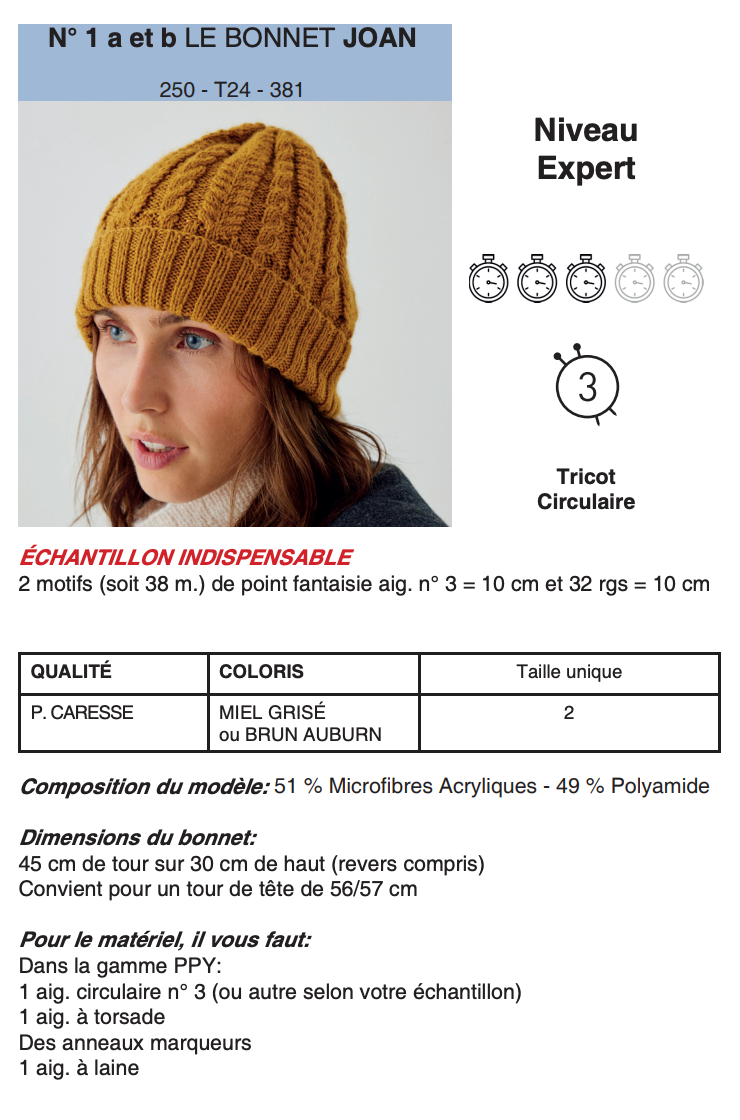 N° 1 a et b LE BONNET JOAN

250 - T24 - 381

Niveau
Expert

3

Tricot
Circulaire

ÉCHANTILLON INDISPENSABLE
2 motifs (soit 38 m.) de point fantaisie aig. n° 3 = 10 cm et 32 rgs = 10 cm

| QUALITÉ | COLORIS | Taille unique |
|---|---|---|
| P. CARESSE | MIEL GRISÉ ou BRUN AUBURN | 2 |

Composition du modèle: 51 % Microfibres Acryliques - 49 % Polyamide

Dimensions du bonnet:
45 cm de tour sur 30 cm de haut (revers compris)
Convient pour un tour de tête de 56/57 cm

Pour le matériel, il vous faut:
Dans la gamme PPY:
1 aig. circulaire n° 3 (ou autre selon votre échantillon)
1 aig. à torsade
Des anneaux marqueurs
1 aig. à laine